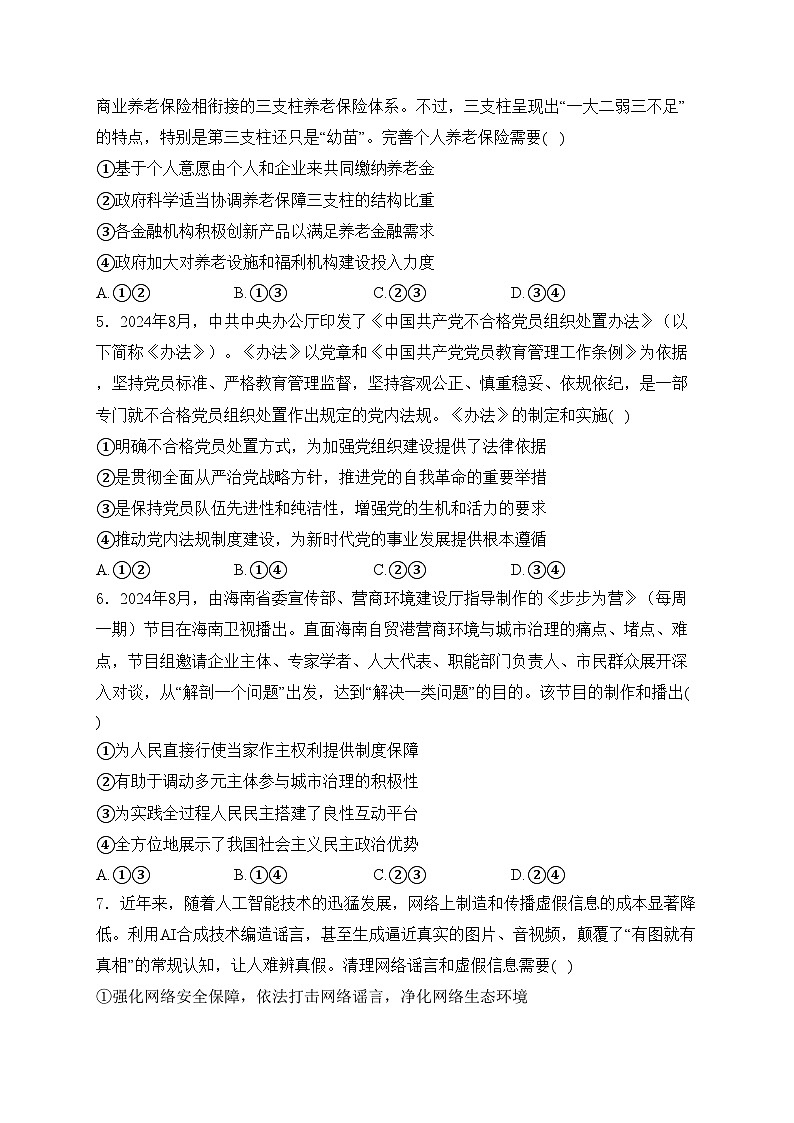 商业养老保险相衔接的三支柱养老保险体系。不过，三支柱呈现出“一大二弱三不足”的特点，特别是第三支柱还只是“幼苗”。完善个人养老保险需要( )

①基于个人意愿由个人和企业来共同缴纳养老金

②政府科学适当协调养老保障三支柱的结构比重

③各金融机构积极创新产品以满足养老金融需求

④政府加大对养老设施和福利机构建设投入力度

A.①② B.①③ C.②③ D.③④

5．2024年8月，中共中央办公厅印发了《中国共产党不合格党员组织处置办法》（以下简称《办法》）。《办法》以党章和《中国共产党党员教育管理工作条例》为依据，坚持党员标准、严格教育管理监督，坚持客观公正、慎重稳妥、依规依纪，是一部专门就不合格党员组织处置作出规定的党内法规。《办法》的制定和实施( )

①明确不合格党员处置方式，为加强党组织建设提供了法律依据

②是贯彻全面从严治党战略方针，推进党的自我革命的重要举措

③是保持党员队伍先进性和纯洁性，增强党的生机和活力的要求

④推动党内法规制度建设，为新时代党的事业发展提供根本遵循

A.①② B.①④ C.②③ D.③④

6．2024年8月，由海南省委宣传部、营商环境建设厅指导制作的《步步为营》（每周一期）节目在海南卫视播出。直面海南自贸港营商环境与城市治理的痛点、堵点、难点，节目组邀请企业主体、专家学者、人大代表、职能部门负责人、市民群众展开深入对谈，从“解剖一个问题”出发，达到“解决一类问题”的目的。该节目的制作和播出( )

①为人民直接行使当家作主权利提供制度保障

②有助于调动多元主体参与城市治理的积极性

③为实践全过程人民民主搭建了良性互动平台

④全方位地展示了我国社会主义民主政治优势

A.①③ B.①④ C.②③ D.②④

7．近年来，随着人工智能技术的迅猛发展，网络上制造和传播虚假信息的成本显著降低。利用AI合成技术编造谣言，甚至生成逼近真实的图片、音视频，颠覆了“有图就有真相”的常规认知，让人难辨真假。清理网络谣言和虚假信息需要( )

①强化网络安全保障，依法打击网络谣言，净化网络生态环境